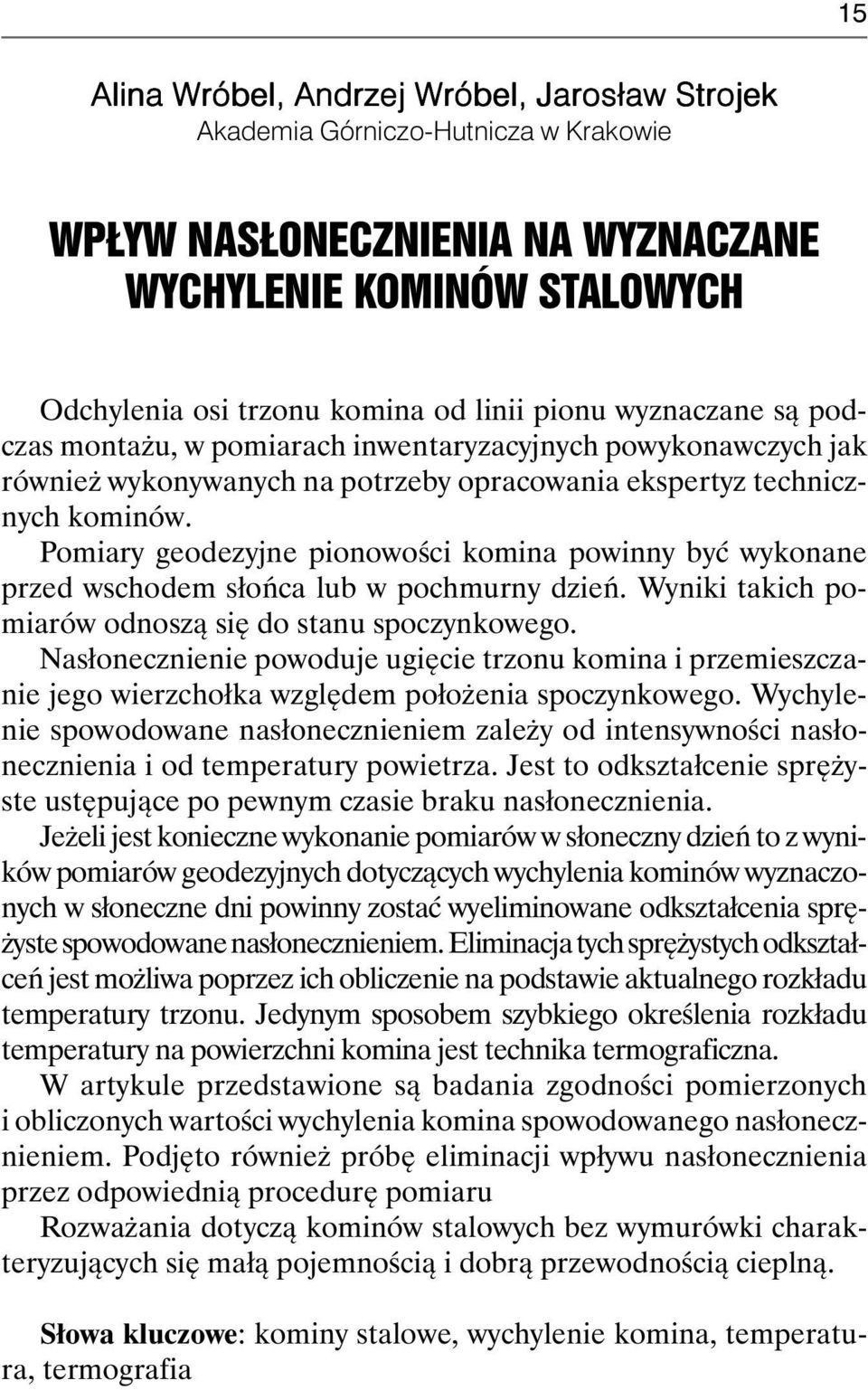 15

Alina Wróbel, Andrzej Wróbel, Jarosław Strojek
Akademia Górniczo-Hutnicza w Krakowie

WPŁYW NASŁONECZNIENIA NA WYZNACZANE WYCHYLENIE KOMINÓW STALOWYCH

Odchylenia osi trzonu komina od linii pionu wyznaczane są podczas montażu, w pomiarach inwentaryzacyjnych powykonawczych jak również wykonywanych na potrzeby opracowania ekspertyz technicznych kominów.

Pomiary geodezyjne pionowości komina powinny być wykonane przed wschodem słońca lub w pochmurny dzień. Wyniki takich pomiarów odnoszą się do stanu spoczynkowego.

Nasłonecznienie powoduje ugięcie trzonu komina i przemieszczanie jego wierzchołka względem położenia spoczynkowego. Wychylenie spowodowane nasłonecznieniem zależy od intensywności nasłonecznienia i od temperatury powietrza. Jest to odkształcenie sprężyste ustępujące po pewnym czasie braku nasłonecznienia.

Jeżeli jest konieczne wykonanie pomiarów w słoneczny dzień to z wyników pomiarów geodezyjnych dotyczących wychylenia kominów wyznaczonych w słoneczne dni powinny zostać wyeliminowane odkształcenia sprężyste spowodowane nasłonecznieniem. Eliminacja tych sprężystych odkształceń jest możliwa poprzez ich obliczenie na podstawie aktualnego rozkładu temperatury trzonu. Jedynym sposobem szybkiego określenia rozkładu temperatury na powierzchni komina jest technika termograficzna.

W artykule przedstawione są badania zgodności pomierzonych i obliczonych wartości wychylenia komina spowodowanego nasłonecznieniem. Podjęto również próbę eliminacji wpływu nasłonecznienia przez odpowiednią procedurę pomiaru

Rozważania dotyczą kominów stalowych bez wymurówki charakteryzujących się małą pojemnością i dobrą przewodnością cieplną.

Słowa kluczowe: kominy stalowe, wychylenie komina, temperatura, termografia